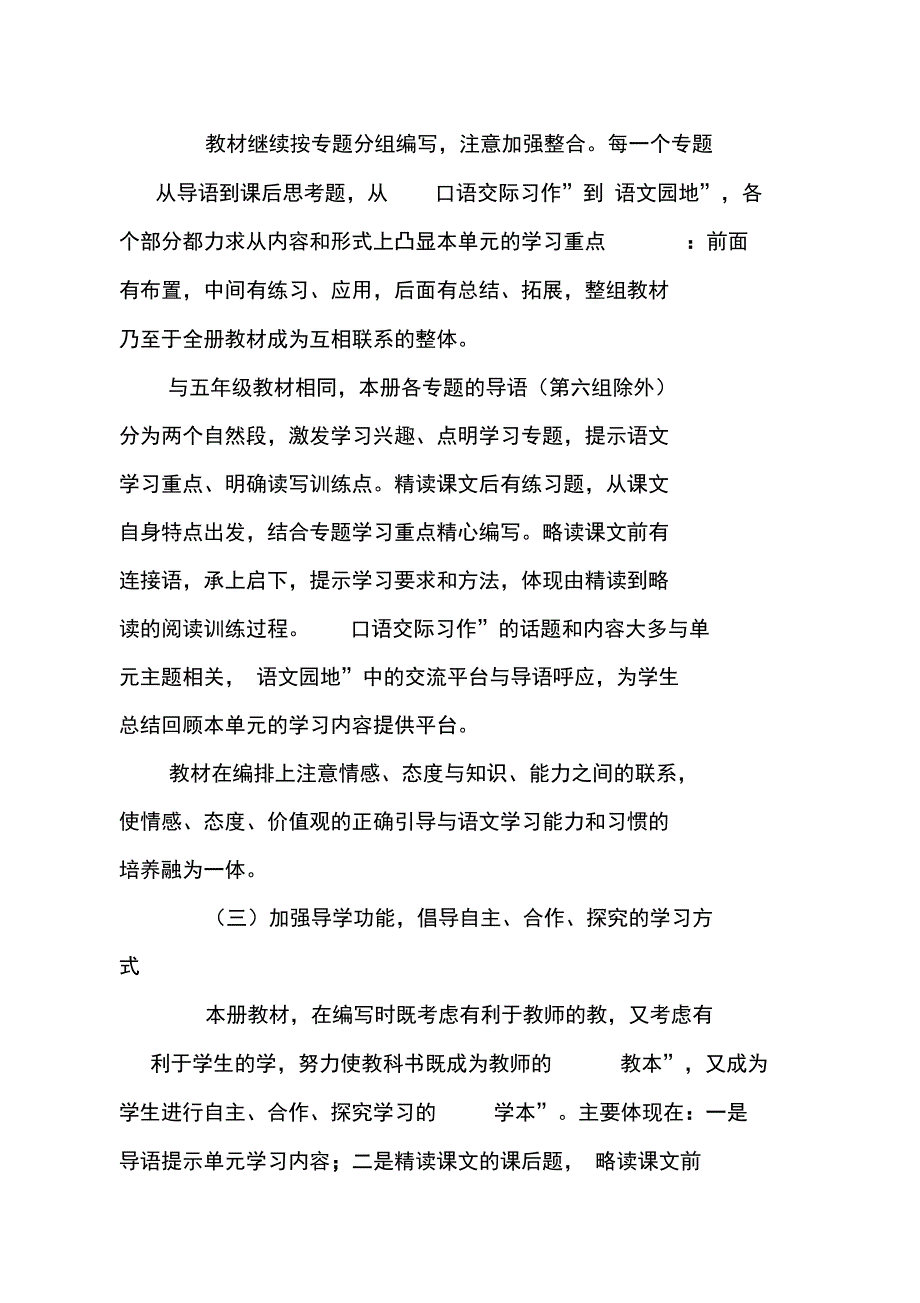 教材继续按专题分组编写，注意加强整合。每一个专题从导语到课后思考题，从　口语交际习作”到 语文园地”，各个部分都力求从内容和形式上凸显本单元的学习重点　：前面有布置，中间有练习、应用，后面有总结、拓展，整组教材乃至于全册教材成为互相联系的整体。

与五年级教材相同，本册各专题的导语（第六组除外）分为两个自然段，激发学习兴趣、点明学习专题，提示语文学习重点、明确读写训练点。精读课文后有练习题，从课文自身特点出发，结合专题学习重点精心编写。略读课文前有连接语，承上启下，提示学习要求和方法，体现由精读到略读的阅读训练过程。　口语交际习作”的话题和内容大多与单元主题相关， 语文园地”中的交流平台与导语呼应，为学生总结回顾本单元的学习内容提供平台。

教材在编排上注意情感、态度与知识、能力之间的联系，使情感、态度、价值观的正确引导与语文学习能力和习惯的培养融为一体。

（三）加强导学功能，倡导自主、合作、探究的学习方式

本册教材，在编写时既考虑有利于教师的教，又考虑有利于学生的学，努力使教科书既成为教师的　教本”，又成为学生进行自主、合作、探究学习的　学本”。主要体现在：一是导语提示单元学习内容；二是精读课文的课后题， 略读课文前